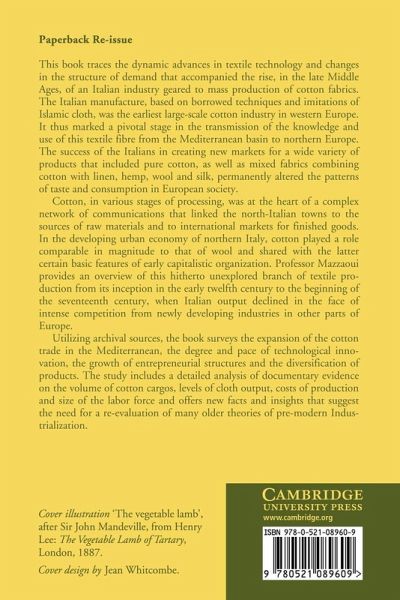 Paperback Re-issue

This book traces the dynamic advances in textile technology and changes in the structure of demand that accompanied the rise, in the late Middle Ages, of an Italian industry geared to mass production of cotton fabrics. The Italian manufacture, based on borrowed techniques and imitations of Islamic cloth, was the earliest large-scale cotton industry in western Europe. It thus marked a pivotal stage in the transmission of the knowledge and use of this textile fibre from the Mediterranean basin to northern Europe. The success of the Italians in creating new markets for a wide variety of products that included pure cotton, as well as mixed fabrics combining cotton with linen, hemp, wool and silk, permanently altered the patterns of taste and consumption in European society.

Cotton, in various stages of processing, was at the heart of a complex network of communications that linked the north-Italian towns to the sources of raw materials and to international markets for finished goods. In the developing urban economy of northern Italy, cotton played a role comparable in magnitude to that of wool and shared with the latter certain basic features of early capitalistic organization. Professor Mazzaoui provides an overview of this hitherto unexplored branch of textile production from its inception in the early twelfth century to the beginning of the seventeenth century, when Italian output declined in the face of intense competition from newly developing industries in other parts of Europe.

Utilizing archival sources, the book surveys the expansion of the cotton trade in the Mediterranean, the degree and pace of technological innovation, the growth of entrepreneurial structures and the diversification of products. The study includes a detailed analysis of documentary evidence on the volume of cotton cargos, levels of cloth output, costs of production and size of the labor force and offers new facts and insights that suggest the need for a re-evaluation of many older theories of pre-modern Industrialization.

Cover illustration 'The vegetable lamb', after Sir John Mandeville, from Henry Lee: The Vegetable Lamb of Tartary, London, 1887.

Cover design by Jean Whitcombe.

CAMBRIDGE
UNIVERSITY PRESS
www.cambridge.org

ISBN 978-0-521-08960-9

9 780521 089609 >